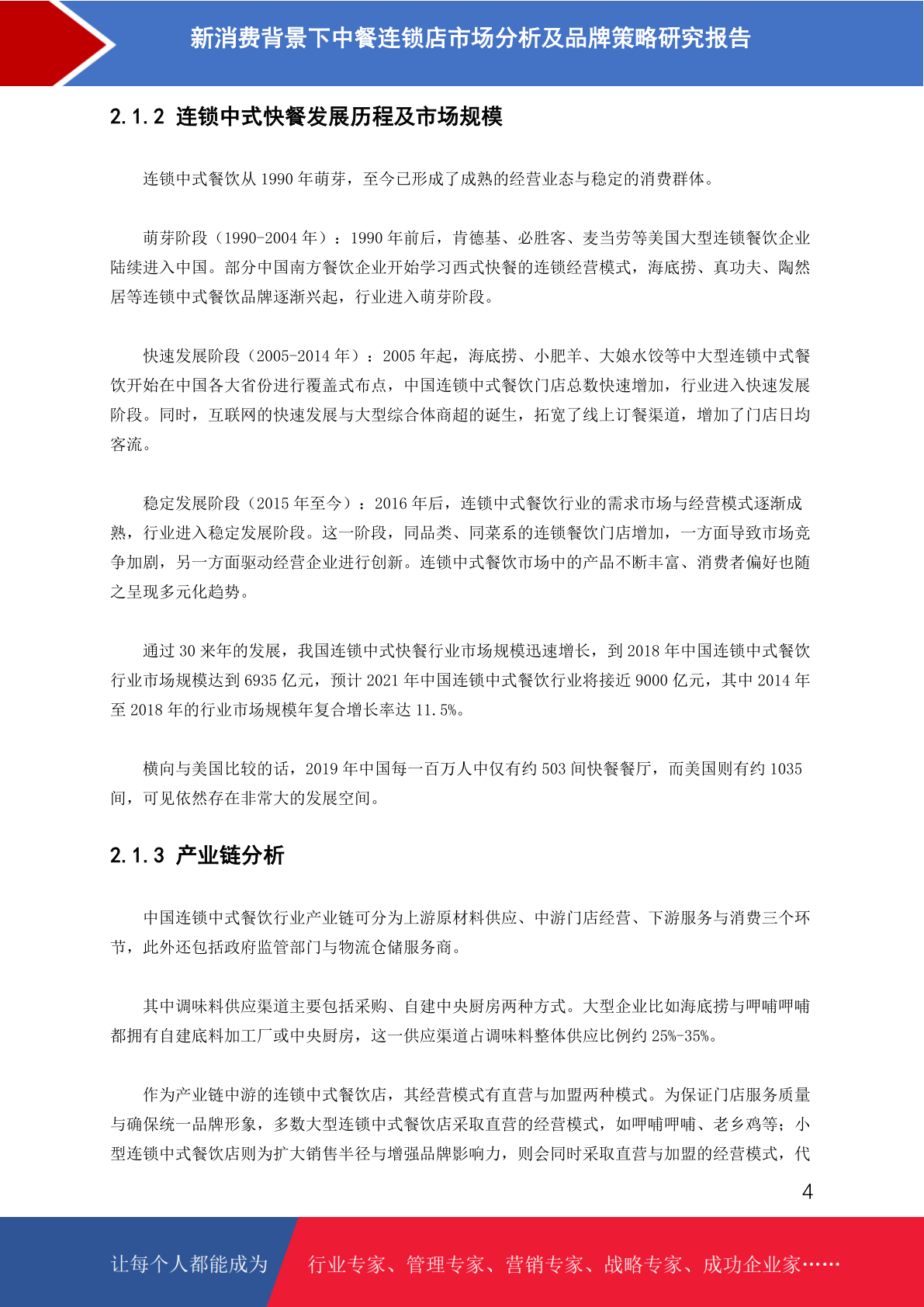 新消费背景下中餐连锁店市场分析及品牌策略研究报告

2.1.2 连锁中式快餐发展历程及市场规模

连锁中式餐饮从 1990 年萌芽，至今已形成了成熟的经营业态与稳定的消费群体。

萌芽阶段（1990-2004 年）：1990 年前后，肯德基、必胜客、麦当劳等美国大型连锁餐饮企业陆续进入中国。部分中国南方餐饮企业开始学习西式快餐的连锁经营模式，海底捞、真功夫、陶然居等连锁中式餐饮品牌逐渐兴起，行业进入萌芽阶段。

快速发展阶段（2005-2014 年）：2005 年起，海底捞、小肥羊、大娘水饺等中大型连锁中式餐饮开始在中国各大省份进行覆盖式布点，中国连锁中式餐饮门店总数快速增加，行业进入快速发展阶段。同时，互联网的快速发展与大型综合体商超的诞生，拓宽了线上订餐渠道，增加了门店日均客流。

稳定发展阶段（2015 年至今）：2016 年后，连锁中式餐饮行业的需求市场与经营模式逐渐成熟，行业进入稳定发展阶段。这一阶段，同品类、同菜系的连锁餐饮门店增加，一方面导致市场竞争加剧，另一方面驱动经营企业进行创新。连锁中式餐饮市场中的产品不断丰富、消费者偏好也随之呈现多元化趋势。

通过 30 来年的发展，我国连锁中式快餐行业市场规模迅速增长，到 2018 年中国连锁中式餐饮行业市场规模达到 6935 亿元，预计 2021 年中国连锁中式餐饮行业将接近 9000 亿元，其中 2014 年至 2018 年的行业市场规模年复合增长率达 11.5%。

横向与美国比较的话，2019 年中国每一百万人中仅有约 503 间快餐餐厅，而美国则有约 1035 间，可见依然存在非常大的发展空间。

2.1.3 产业链分析

中国连锁中式餐饮行业产业链可分为上游原材料供应、中游门店经营、下游服务与消费三个环节，此外还包括政府监管部门与物流仓储服务商。

其中调味料供应渠道主要包括采购、自建中央厨房两种方式。大型企业比如海底捞与呷哺呷哺都拥有自建底料加工厂或中央厨房，这一供应渠道占调味料整体供应比例约 25%-35%。

作为产业链中游的连锁中式餐饮店，其经营模式有直营与加盟两种模式。为保证门店服务质量与确保统一品牌形象，多数大型连锁中式餐饮店采取直营的经营模式，如呷哺呷哺、老乡鸡等；小型连锁中式餐饮店则为扩大销售半径与增强品牌影响力，则会同时采取直营与加盟的经营模式，代

4

让每个人都能成为 行业专家、管理专家、营销专家、战略专家、成功企业家……